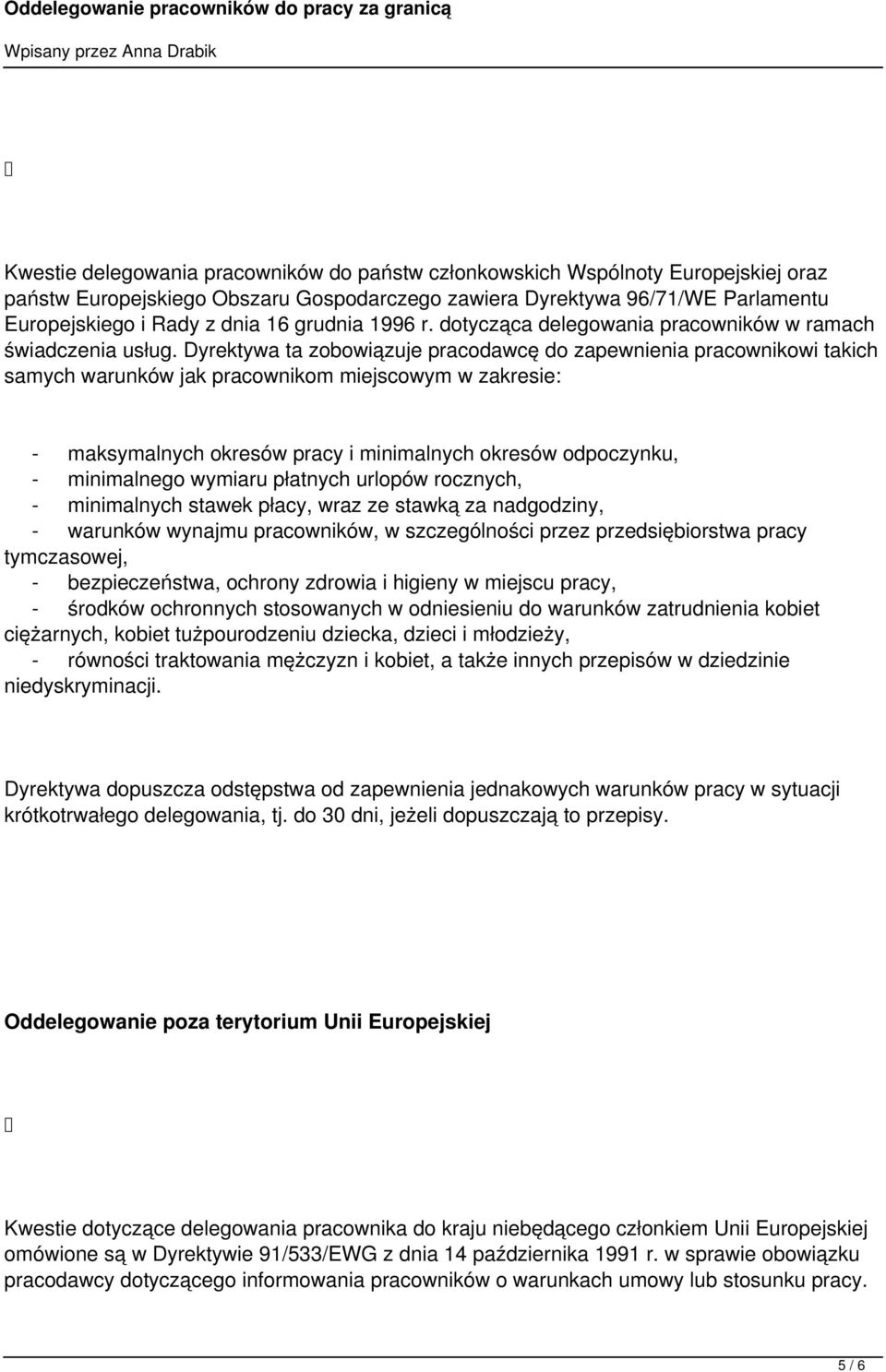 Oddelegowanie pracowników do pracy za granicą

Wpisany przez Anna Drabik

Kwestie delegowania pracowników do państw członkowskich Wspólnoty Europejskiej oraz państw Europejskiego Obszaru Gospodarczego zawiera Dyrektywa 96/71/WE Parlamentu Europejskiego i Rady z dnia 16 grudnia 1996 r. dotycząca delegowania pracowników w ramach świadczenia usług. Dyrektywa ta zobowiązuje pracodawcę do zapewnienia pracownikowi takich samych warunków jak pracownikom miejscowym w zakresie:

- maksymalnych okresów pracy i minimalnych okresów odpoczynku,
- minimalnego wymiaru płatnych urlopów rocznych,
- minimalnych stawek płacy, wraz ze stawką za nadgodziny,
- warunków wynajmu pracowników, w szczególności przez przedsiębiorstwa pracy tymczasowej,
- bezpieczeństwa, ochrony zdrowia i higieny w miejscu pracy,
- środków ochronnych stosowanych w odniesieniu do warunków zatrudnienia kobiet ciężarnych, kobiet tużpourodzeniu dziecka, dzieci i młodzieży,
- równości traktowania mężczyzn i kobiet, a także innych przepisów w dziedzinie niedyskryminacji.

Dyrektywa dopuszcza odstępstwa od zapewnienia jednakowych warunków pracy w sytuacji krótkotrwałego delegowania, tj. do 30 dni, jeżeli dopuszczają to przepisy.

Oddelegowanie poza terytorium Unii Europejskiej

Kwestie dotyczące delegowania pracownika do kraju niebędącego członkiem Unii Europejskiej omówione są w Dyrektywie 91/533/EWG z dnia 14 października 1991 r. w sprawie obowiązku pracodawcy dotyczącego informowania pracowników o warunkach umowy lub stosunku pracy.

5 / 6